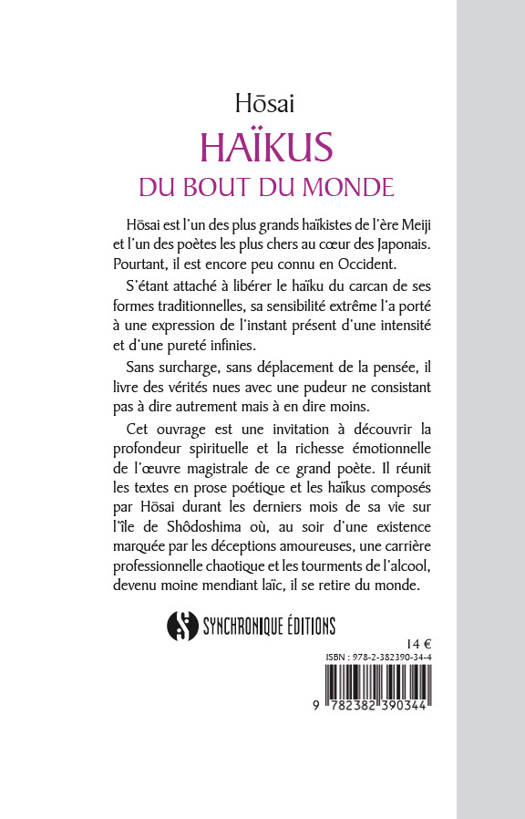 Hōsai

HAÏKUS

DU BOUT DU MONDE

Hōsai est l'un des plus grands haïkistes de l'ère Meiji et l'un des poètes les plus chers au cœur des Japonais. Pourtant, il est encore peu connu en Occident.

S'étant attaché à libérer le haïku du carcan de ses formes traditionnelles, sa sensibilité extrême l'a porté à une expression de l'instant présent d'une intensité et d'une pureté infinies.

Sans surcharge, sans déplacement de la pensée, il livre des vérités nues avec une pudeur ne consistant pas à dire autrement mais à en dire moins.

Cet ouvrage est une invitation à découvrir la profondeur spirituelle et la richesse émotionnelle de l'œuvre magistrale de ce grand poète. Il réunit les textes en prose poétique et les haïkus composés par Hōsai durant les derniers mois de sa vie sur l'île de Shôdoshima où, au soir d'une existence marquée par les déceptions amoureuses, une carrière professionnelle chaotique et les tourments de l'alcool, devenu moine mendiant laïc, il se retire du monde.

SYNCHRONIQUE ÉDITIONS

14 €

ISBN : 978-2-382390-34-4

9 782382 390344